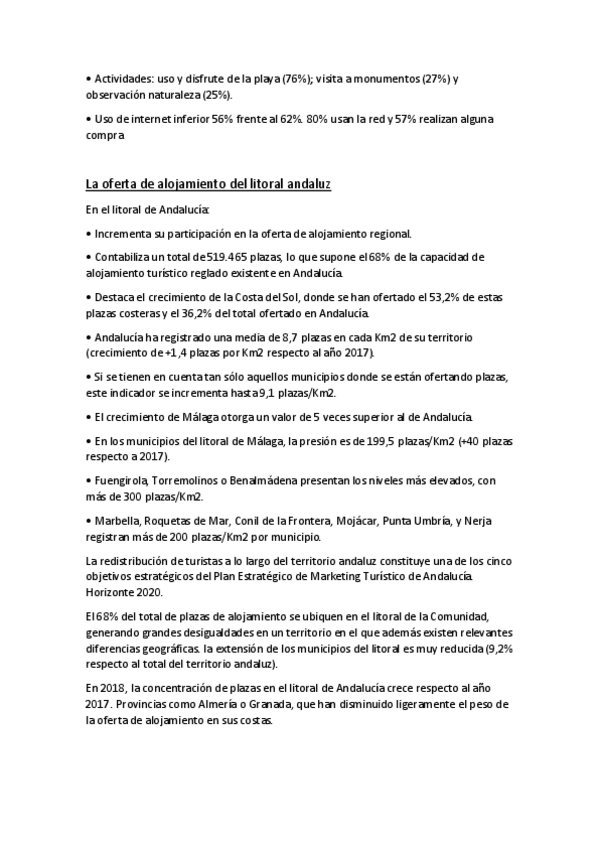 • Actividades: uso y disfrute de la playa (76%); visita a monumentos (27%) y observación naturaleza (25%).

• Uso de internet inferior 56% frente al 62%. 80% usan la red y 57% realizan alguna compra

La oferta de alojamiento del litoral andaluz

En el litoral de Andalucía:

• Incrementa su participación en la oferta de alojamiento regional.

• Contabiliza un total de 519.465 plazas, lo que supone el 68% de la capacidad de alojamiento turístico reglado existente en Andalucía.

• Destaca el crecimiento de la Costa del Sol, donde se han ofertado el 53,2% de estas plazas costeras y el 36,2% del total ofertado en Andalucía.

• Andalucía ha registrado una media de 8,7 plazas en cada Km2 de su territorio (crecimiento de +1,4 plazas por Km2 respecto al año 2017).

• Si se tienen en cuenta tan sólo aquellos municipios donde se están ofertando plazas, este indicador se incrementa hasta 9,1 plazas/Km2.

• El crecimiento de Málaga otorga un valor de 5 veces superior al de Andalucía.

• En los municipios del litoral de Málaga, la presión es de 199,5 plazas/Km2 (+40 plazas respecto a 2017).

• Fuengirola, Torremolinos o Benalmádena presentan los niveles más elevados, con más de 300 plazas/Km2.

• Marbella, Roquetas de Mar, Conil de la Frontera, Mojácar, Punta Umbría, y Nerja registran más de 200 plazas/Km2 por municipio.

La redistribución de turistas a lo largo del territorio andaluz constituye una de los cinco objetivos estratégicos del Plan Estratégico de Marketing Turístico de Andalucía. Horizonte 2020.

El 68% del total de plazas de alojamiento se ubiquen en el litoral de la Comunidad, generando grandes desigualdades en un territorio en el que además existen relevantes diferencias geográficas. la extensión de los municipios del litoral es muy reducida (9,2% respecto al total del territorio andaluz).

En 2018, la concentración de plazas en el litoral de Andalucía crece respecto al año 2017. Provincias como Almería o Granada, que han disminuido ligeramente el peso de la oferta de alojamiento en sus costas.